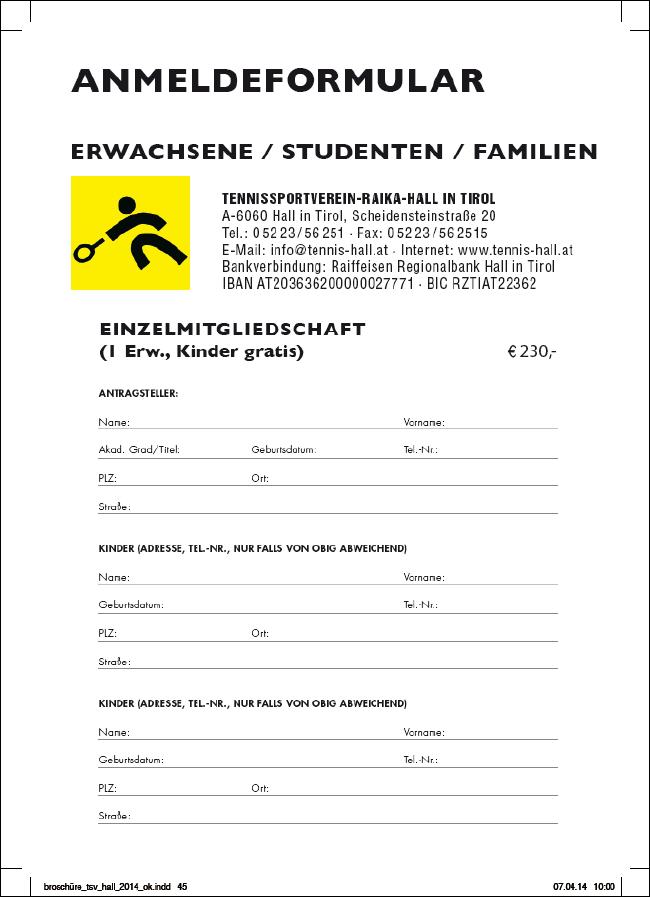 ANMELDEFORMULAR

ERWACHSENE / STUDENTEN / FAMILIEN

TENNISSPORTVEREIN-RAIKA-HALL IN TIROL
A-6060 Hall in Tirol, Scheidensteinstraße 20
Tel.: 05223/56251 · Fax: 05223/562515
E-Mail: info@tennis-hall.at · Internet: www.tennis-hall.at
Bankverbindung: Raiffeisen Regionalbank Hall in Tirol
IBAN AT203636200000027771 · BIC RZTIAT22362

EINZELMITGLIEDSCHAFT
(1 Erw., Kinder gratis) € 230,-

ANTRAGSTELLER:

Name: Vorname:

Akad. Grad/Titel: Geburtsdatum: Tel.-Nr.:

PLZ: Ort:

Straße:

KINDER (ADRESSE, TEL.-NR., NUR FALLS VON OBIG ABWEICHEND)

Name: Vorname:

Geburtsdatum: Tel.-Nr.:

PLZ: Ort:

Straße:

KINDER (ADRESSE, TEL.-NR., NUR FALLS VON OBIG ABWEICHEND)

Name: Vorname:

Geburtsdatum: Tel.-Nr.:

PLZ: Ort:

Straße:

broschüre_tsv_hall_2014_ok.indd 45 07.04.14 10:00